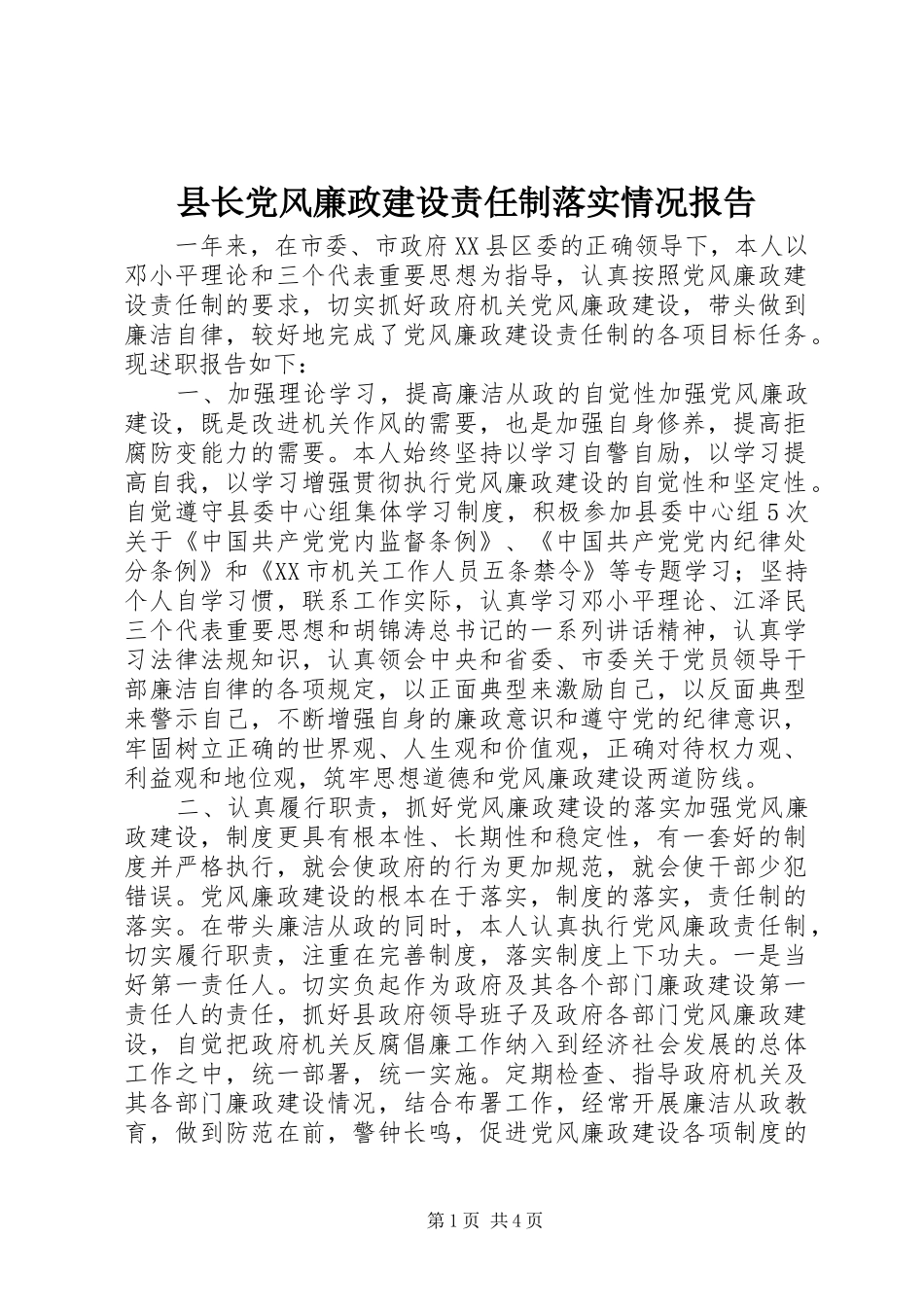 县长党风廉政建设责任制落实情况报告

一年来，在市委、市政府XX县区委的正确领导下，本人以邓小平理论和三个代表重要思想为指导，认真按照党风廉政建设责任制的要求，切实抓好政府机关党风廉政建设，带头做到廉洁自律，较好地完成了党风廉政建设责任制的各项目标任务。现述职报告如下：

一、加强理论学习，提高廉洁从政的自觉性加强党风廉政建设，既是改进机关作风的需要，也是加强自身修养，提高拒腐防变能力的需要。本人始终坚持以学习自警自励，以学习提高自我，以学习增强贯彻执行党风廉政建设的自觉性和坚定性。自觉遵守县委中心组集体学习制度，积极参加县委中心组5次关于《中国共产党党内监督条例》、《中国共产党党内纪律处分条例》和《XX市机关工作人员五条禁令》等专题学习；坚持个人自学习惯，联系工作实际，认真学习邓小平理论、江泽民三个代表重要思想和胡锦涛总书记的一系列讲话精神，认真学习法律法规知识，认真领会中央和省委、市委关于党员领导干部廉洁自律的各项规定，以正面典型来激励自己，以反面典型来警示自己，不断增强自身的廉政意识和遵守党的纪律意识，牢固树立正确的世界观、人生观和价值观，正确对待权力观、利益观和地位观，筑牢思想道德和党风廉政建设两道防线。

二、认真履行职责，抓好党风廉政建设的落实加强党风廉政建设，制度更具有根本性、长期性和稳定性，有一套好的制度并严格执行，就会使政府的行为更加规范，就会使干部少犯错误。党风廉政建设的根本在于落实，制度的落实，责任制的落实。在带头廉洁从政的同时，本人认真执行党风廉政责任制，切实履行职责，注重在完善制度，落实制度上下功夫。一是当好第一责任人。切实负起作为政府及其各个部门廉政建设第一责任人的责任，抓好县政府领导班子及政府各部门党风廉政建设，自觉把政府机关反腐倡廉工作纳入到经济社会发展的总体工作之中，统一部署，统一实施。定期检查、指导政府机关及其各部门廉政建设情况，结合布署工作，经常开展廉洁从政教育，做到防范在前，警钟长鸣，促进党风廉政建设各项制度的

第1页 共4页